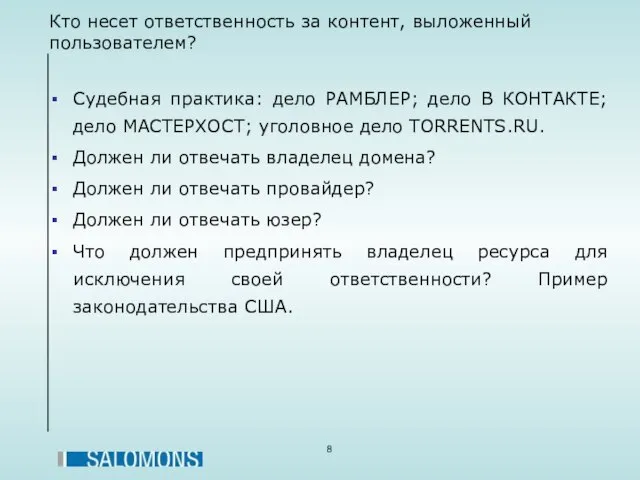 Кто несет ответственность за контент, выложенный пользователем?

▪ Судебная практика: дело РАМБЛЕР; дело В КОНТАКТЕ; дело МАСТЕРХОСТ; уголовное дело TORRENTS.RU.

▪ Должен ли отвечать владелец домена?

▪ Должен ли отвечать провайдер?

▪ Должен ли отвечать юзер?

▪ Что должен предпринять владелец ресурса для исключения своей ответственности? Пример законодательства США.

8

SALOMONS